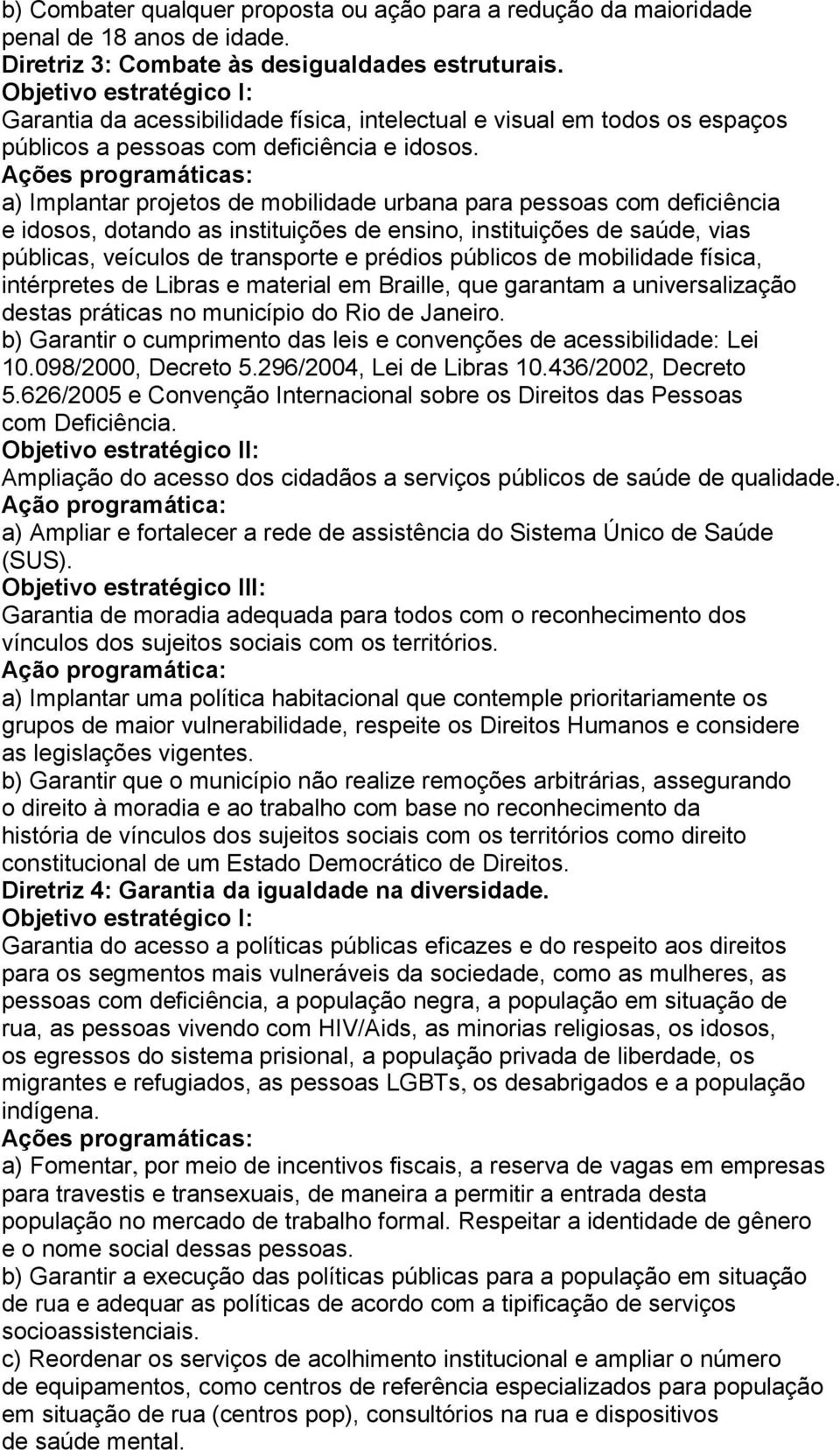 b) Combater qualquer proposta ou ação para a redução da maioridade penal de 18 anos de idade.
Diretriz 3: Combate às desigualdades estruturais.
Objetivo estratégico I:
Garantia da acessibilidade física, intelectual e visual em todos os espaços públicos a pessoas com deficiência e idosos.
Ações programáticas:
a) Implantar projetos de mobilidade urbana para pessoas com deficiência e idosos, dotando as instituições de ensino, instituições de saúde, vias públicas, veículos de transporte e prédios públicos de mobilidade física, intérpretes de Libras e material em Braille, que garantam a universalização destas práticas no município do Rio de Janeiro.
b) Garantir o cumprimento das leis e convenções de acessibilidade: Lei 10.098/2000, Decreto 5.296/2004, Lei de Libras 10.436/2002, Decreto 5.626/2005 e Convenção Internacional sobre os Direitos das Pessoas com Deficiência.
Objetivo estratégico II:
Ampliação do acesso dos cidadãos a serviços públicos de saúde de qualidade.
Ação programática:
a) Ampliar e fortalecer a rede de assistência do Sistema Único de Saúde (SUS).
Objetivo estratégico III:
Garantia de moradia adequada para todos com o reconhecimento dos vínculos dos sujeitos sociais com os territórios.
Ação programática:
a) Implantar uma política habitacional que contemple prioritariamente os grupos de maior vulnerabilidade, respeite os Direitos Humanos e considere as legislações vigentes.
b) Garantir que o município não realize remoções arbitrárias, assegurando o direito à moradia e ao trabalho com base no reconhecimento da história de vínculos dos sujeitos sociais com os territórios como direito constitucional de um Estado Democrático de Direitos.
Diretriz 4: Garantia da igualdade na diversidade.
Objetivo estratégico I:
Garantia do acesso a políticas públicas eficazes e do respeito aos direitos para os segmentos mais vulneráveis da sociedade, como as mulheres, as pessoas com deficiência, a população negra, a população em situação de rua, as pessoas vivendo com HIV/Aids, as minorias religiosas, os idosos, os egressos do sistema prisional, a população privada de liberdade, os migrantes e refugiados, as pessoas LGBTs, os desabrigados e a população indígena.
Ações programáticas:
a) Fomentar, por meio de incentivos fiscais, a reserva de vagas em empresas para travestis e transexuais, de maneira a permitir a entrada desta população no mercado de trabalho formal. Respeitar a identidade de gênero e o nome social dessas pessoas.
b) Garantir a execução das políticas públicas para a população em situação de rua e adequar as políticas de acordo com a tipificação de serviços socioassistenciais.
c) Reordenar os serviços de acolhimento institucional e ampliar o número de equipamentos, como centros de referência especializados para população em situação de rua (centros pop), consultórios na rua e dispositivos de saúde mental.